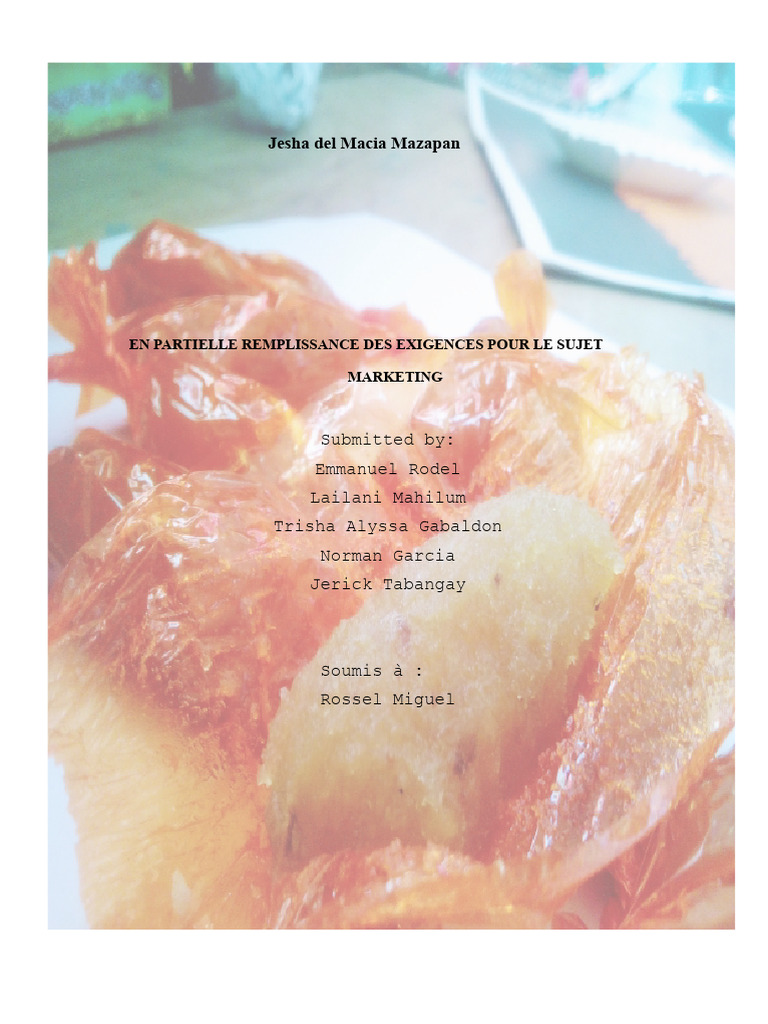 Jesha del Macia Mazapan

EN PARTIELLE REMPLISSANCE DES EXIGENCES POUR LE SUJET MARKETING

Submitted by:
Emmanuel Rodel
Lailani Mahilum
Trisha Alyssa Gabaldon
Norman Garcia
Jerick Tabangay

Soumis à :
Rossel Miguel